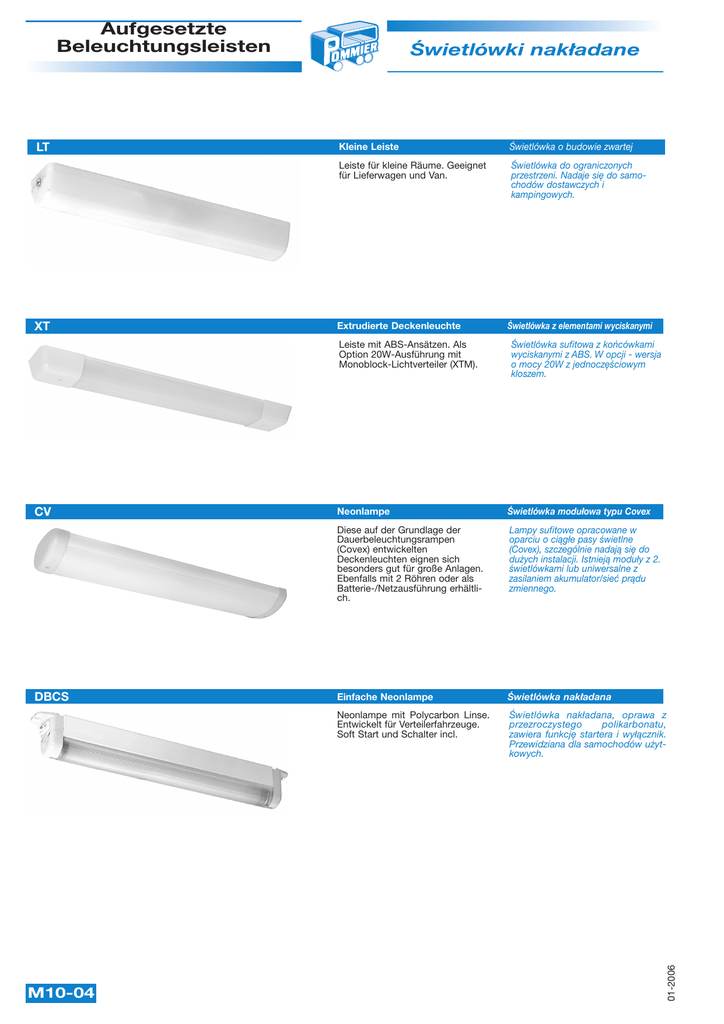 Aufgesetzte Beleuchtungsleisten

POMMIER

Świetlówki nakładane

LT

Kleine Leiste

Świetlówka o budowie zwartej

Leiste für kleine Räume. Geeignet für Lieferwagen und Van.

Świetlówka do ograniczonych przestrzeni. Nadaje się do samochodów dostawczych i kampingowych.

XT

Extrudierte Deckenleuchte

Świetlówka z elementami wyciskanymi

Leiste mit ABS-Ansätzen. Als Option 20W-Ausführung mit Monoblock-Lichtverteiler (XTM).

Świetlówka sufitowa z końcówkami wyciskanymi z ABS. W opcji - wersja o mocy 20W z jednoczęściowym kloszem.

CV

Neonlampe

Świetlówka modułowa typu Covex

Diese auf der Grundlage der Dauerbeleuchtungsrampen (Covex) entwickelten Deckenleuchten eignen sich besonders gut für große Anlagen. Ebenfalls mit 2 Röhren oder als Batterie-/Netzausführung erhältlich.

Lampy sufitowe opracowane w oparciu o ciągłe pasy świetlne (Covex), szczególnie nadają się do dużych instalacji. Istnieją moduły z 2. świetlówkami lub uniwersalne z zasilaniem akumulator/sieć prądu zmiennego.

DBCS

Einfache Neonlampe

Świetlówka nakładana

Neonlampe mit Polycarbon Linse. Entwickelt für Verteilerfahrzeuge. Soft Start und Schalter incl.

Świetlówka nakładana, oprawa z przezroczystego polikarbonatu, zawiera funkcję startera i wyłącznik. Przewidziana dla samochodów użytkowych.

M10-04

01-2006